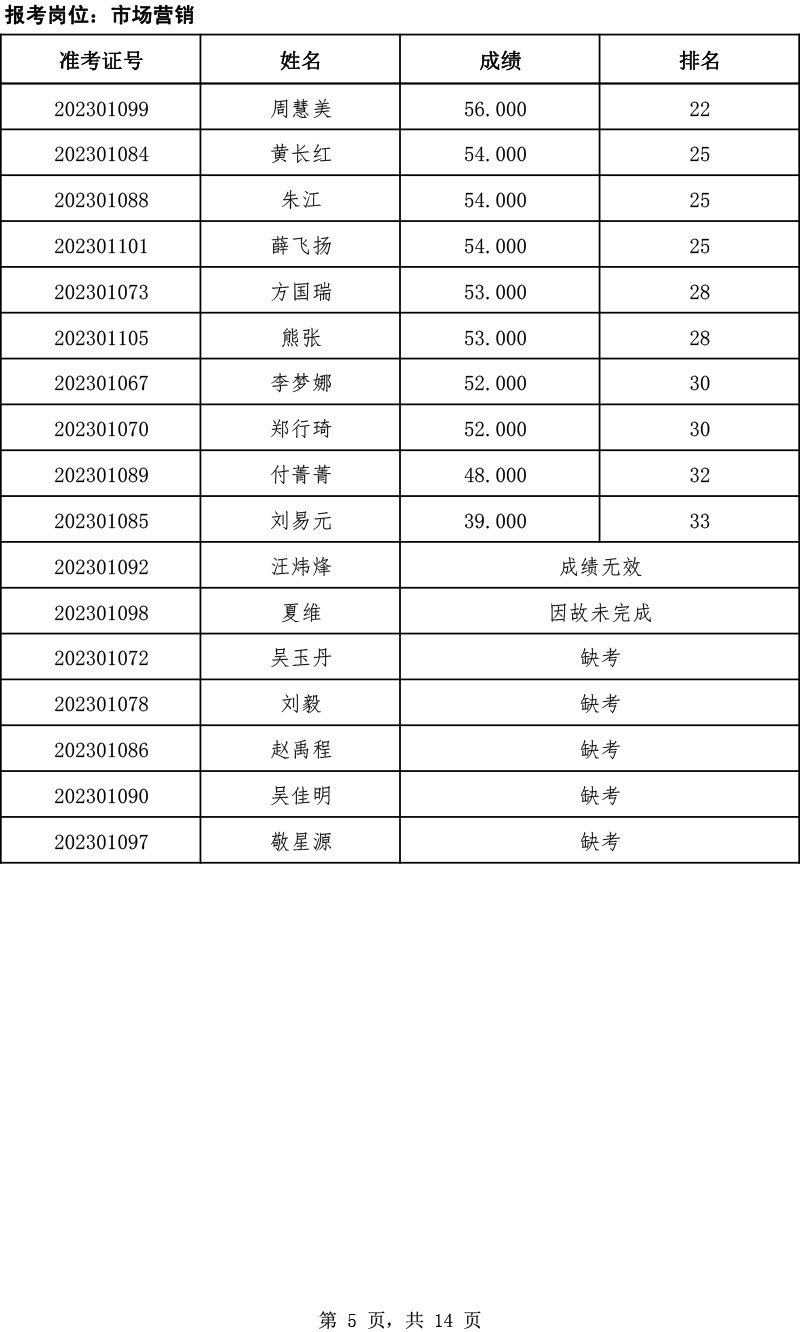 报考岗位：市场营销

| 准考证号 | 姓名 | 成绩 | 排名 |
|---|---|---|---|
| 202301099 | 周慧美 | 56.000 | 22 |
| 202301084 | 黄长红 | 54.000 | 25 |
| 202301088 | 朱江 | 54.000 | 25 |
| 202301101 | 薛飞扬 | 54.000 | 25 |
| 202301073 | 方国瑞 | 53.000 | 28 |
| 202301105 | 熊张 | 53.000 | 28 |
| 202301067 | 李梦娜 | 52.000 | 30 |
| 202301070 | 郑行琦 | 52.000 | 30 |
| 202301089 | 付菁菁 | 48.000 | 32 |
| 202301085 | 刘易元 | 39.000 | 33 |
| 202301092 | 汪炜烽 | 成绩无效 | |
| 202301098 | 夏维 | 因故未完成 | |
| 202301072 | 吴玉丹 | 缺考 | |
| 202301078 | 刘毅 | 缺考 | |
| 202301086 | 赵禹程 | 缺考 | |
| 202301090 | 吴佳明 | 缺考 | |
| 202301097 | 敬星源 | 缺考 | |

第 5 页，共 14 页